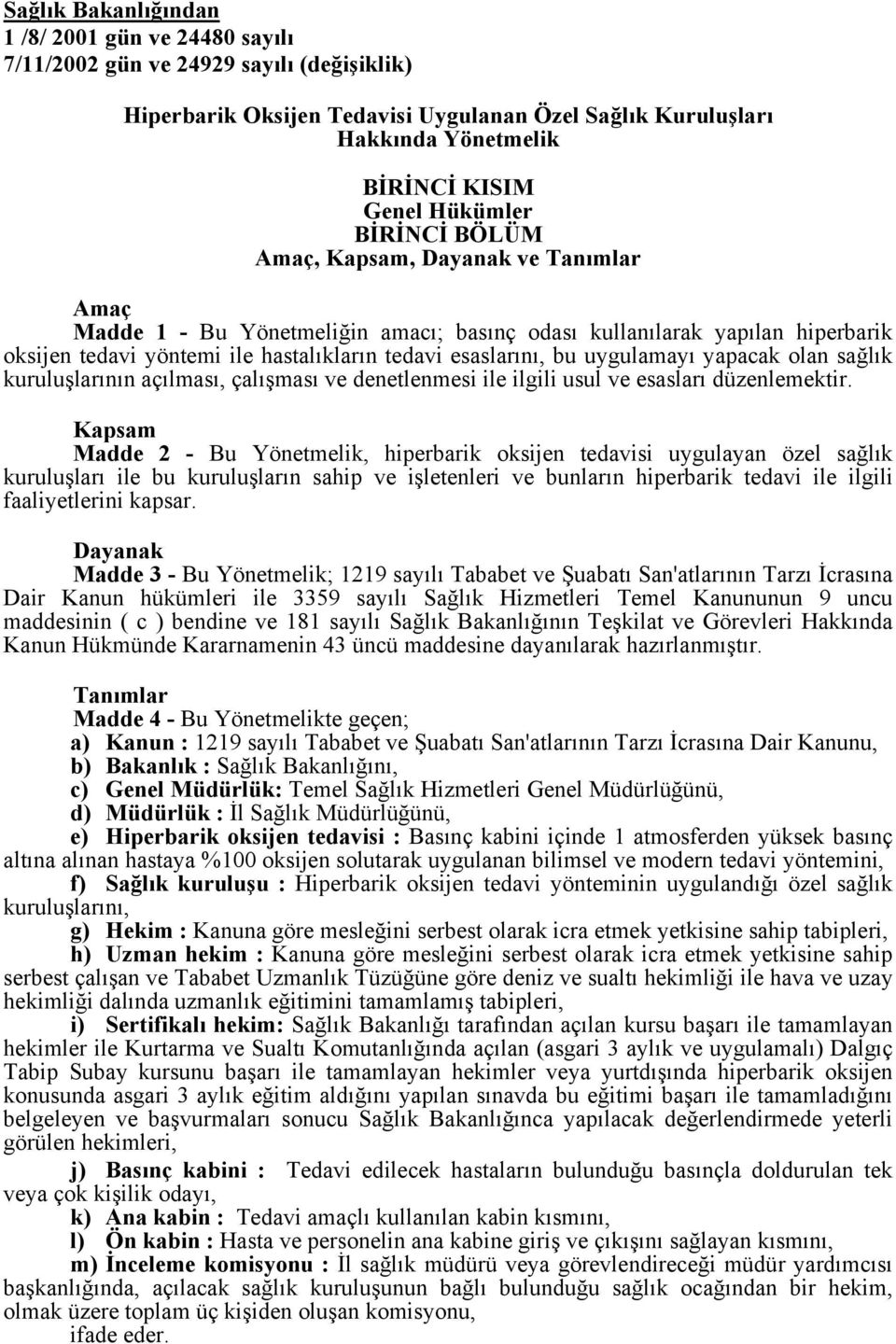 Sağlık Bakanlığından
1 /8/ 2001 gün ve 24480 sayılı
7/11/2002 gün ve 24929 sayılı (değişiklik)

Hiperbarik Oksijen Tedavisi Uygulanan Özel Sağlık Kuruluşları
Hakkında Yönetmelik

BİRİNCİ KISIM
Genel Hükümler
BİRİNCİ BÖLÜM
Amaç, Kapsam, Dayanak ve Tanımlar

Amaç
Madde 1 - Bu Yönetmeliğin amacı; basınç odası kullanılarak yapılan hiperbarik oksijen tedavi yöntemi ile hastalıkların tedavi esaslarını, bu uygulamayı yapacak olan sağlık kuruluşlarının açılması, çalışması ve denetlenmesi ile ilgili usul ve esasları düzenlemektir.

Kapsam
Madde 2 - Bu Yönetmelik, hiperbarik oksijen tedavisi uygulayan özel sağlık kuruluşları ile bu kuruluşların sahip ve işletenleri ve bunların hiperbarik tedavi ile ilgili faaliyetlerini kapsar.

Dayanak
Madde 3 - Bu Yönetmelik; 1219 sayılı Tababet ve Şuabatı San'atlarının Tarzı İcrasına Dair Kanun hükümleri ile 3359 sayılı Sağlık Hizmetleri Temel Kanununun 9 uncu maddesinin ( c ) bendine ve 181 sayılı Sağlık Bakanlığının Teşkilat ve Görevleri Hakkında Kanun Hükmünde Kararnamenin 43 üncü maddesine dayanılarak hazırlanmıştır.

Tanımlar
Madde 4 - Bu Yönetmelikte geçen;
a) Kanun : 1219 sayılı Tababet ve Şuabatı San'atlarının Tarzı İcrasına Dair Kanunu,
b) Bakanlık : Sağlık Bakanlığını,
c) Genel Müdürlük: Temel Sağlık Hizmetleri Genel Müdürlüğünü,
d) Müdürlük : İl Sağlık Müdürlüğünü,
e) Hiperbarik oksijen tedavisi : Basınç kabini içinde 1 atmosferden yüksek basınç altına alınan hastaya %100 oksijen solutarak uygulanan bilimsel ve modern tedavi yöntemini,
f) Sağlık kuruluşu : Hiperbarik oksijen tedavi yönteminin uygulandığı özel sağlık kuruluşlarını,
g) Hekim : Kanuna göre mesleğini serbest olarak icra etmek yetkisine sahip tabipleri,
h) Uzman hekim : Kanuna göre mesleğini serbest olarak icra etmek yetkisine sahip serbest çalışan ve Tababet Uzmanlık Tüzüğüne göre deniz ve sualtı hekimliği ile hava ve uzay hekimliği dalında uzmanlık eğitimini tamamlamış tabipleri,
i) Sertifikalı hekim: Sağlık Bakanlığı tarafından açılan kursu başarı ile tamamlayan hekimler ile Kurtarma ve Sualtı Komutanlığında açılan (asgari 3 aylık ve uygulamalı) Dalgıç Tabip Subay kursunu başarı ile tamamlayan hekimler veya yurtdışında hiperbarik oksijen konusunda asgari 3 aylık eğitim aldığını yapılan sınavda bu eğitimi başarı ile tamamladığını belgeleyen ve başvurmaları sonucu Sağlık Bakanlığınca yapılacak değerlendirmede yeterli görülen hekimleri,
j) Basınç kabini : Tedavi edilecek hastaların bulunduğu basınçla doldurulan tek veya çok kişilik odayı,
k) Ana kabin : Tedavi amaçlı kullanılan kabin kısmını,
l) Ön kabin : Hasta ve personelin ana kabine giriş ve çıkışını sağlayan kısmını,
m) İnceleme komisyonu : İl sağlık müdürü veya görevlendireceği müdür yardımcısı başkanlığında, açılacak sağlık kuruluşunun bağlı bulunduğu sağlık ocağından bir hekim, olmak üzere toplam üç kişiden oluşan komisyonu,
ifade eder.